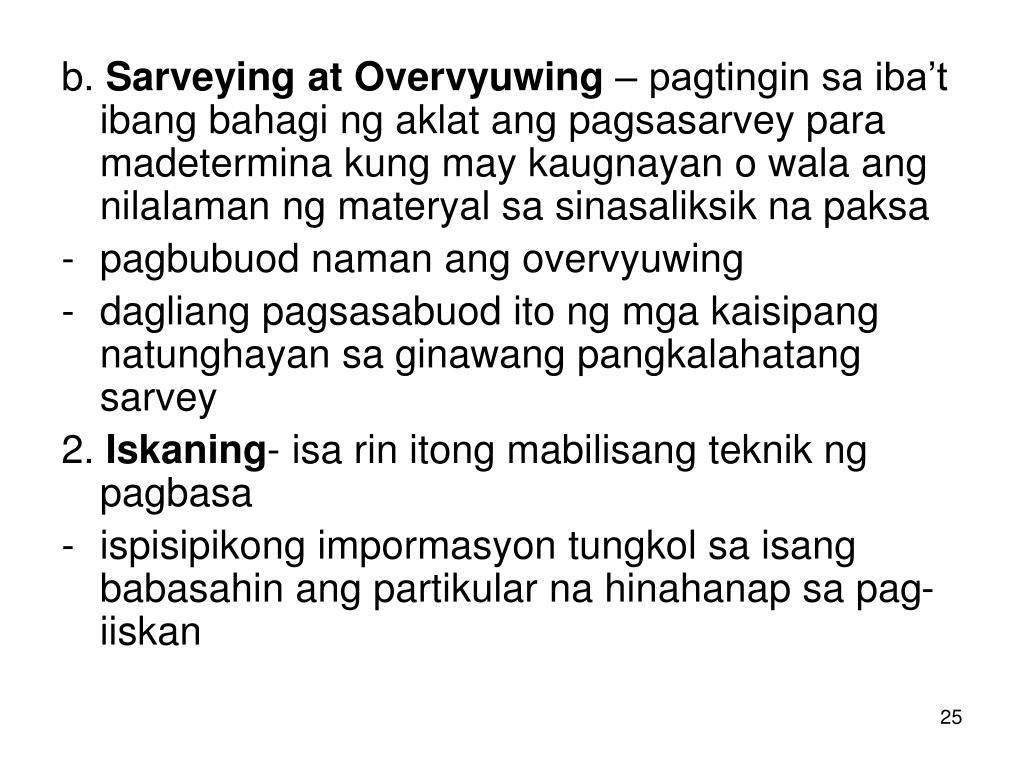 b. Sarveying at Overvyuwing – pagtingin sa iba't ibang bahagi ng aklat ang pagsasarvey para madetermina kung may kaugnayan o wala ang nilalaman ng materyal sa sinasaliksik na paksa

- pagbubuod naman ang overvyuwing

- dagliang pagsasabuod ito ng mga kaisipang natunghayan sa ginawang pangkalahatang sarvey

2. Iskaning- isa rin itong mabilisang teknik ng pagbasa

- ispisipikong impormasyon tungkol sa isang babasahin ang partikular na hinahanap sa pag-iiskan

25